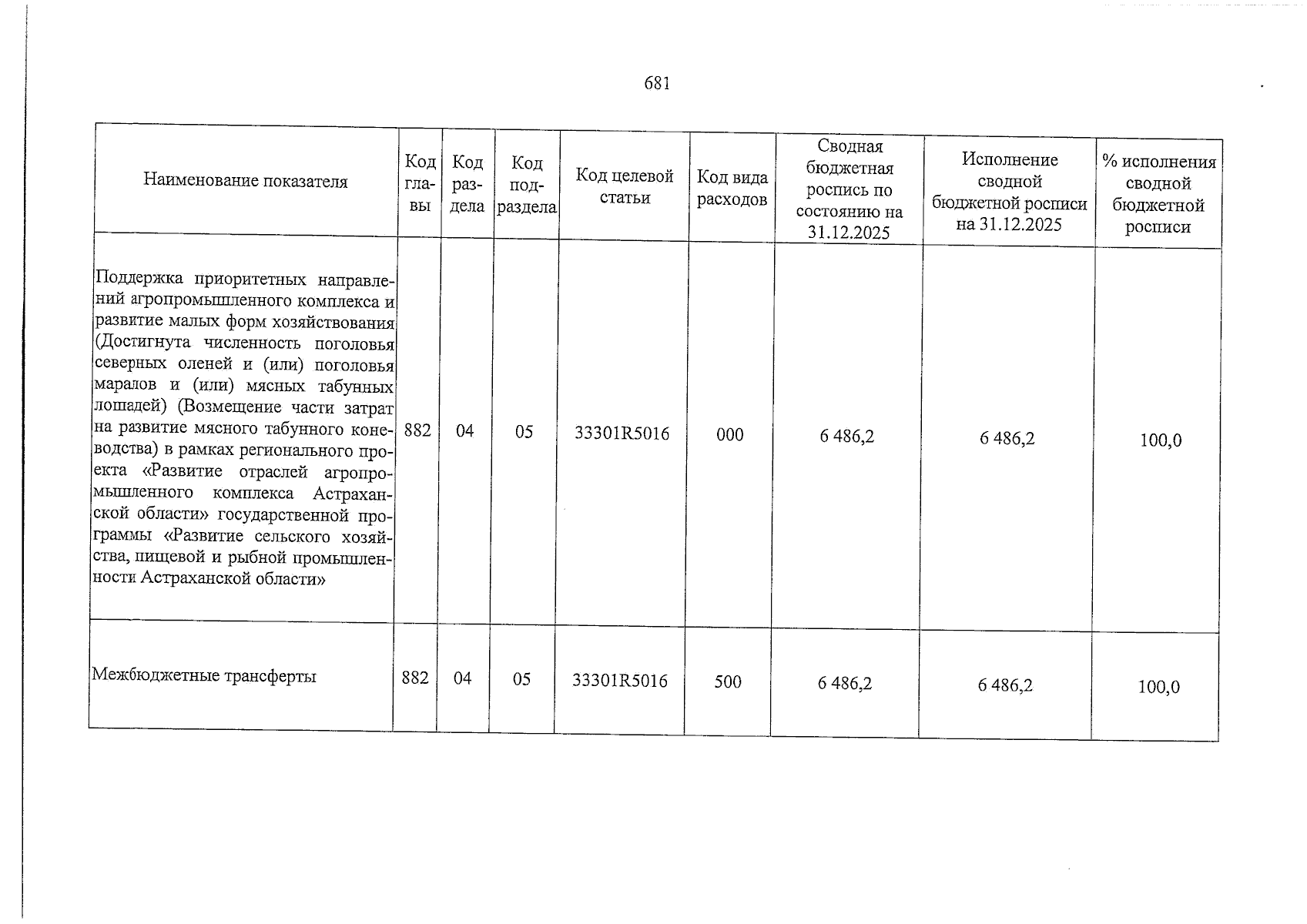 681

| Наименование показателя | Код главы | Код раздела | Код подраздела | Код целевой статьи | Код вида расходов | Сводная бюджетная роспись по состоянию на 31.12.2025 | Исполнение сводной бюджетной росписи на 31.12.2025 | % исполнения сводной бюджетной росписи |
|---|---|---|---|---|---|---|---|---|
| Поддержка приоритетных направлений агропромышленного комплекса и развитие малых форм хозяйствования (Достигнута численность поголовья северных оленей и (или) поголовья маралов и (или) мясных табунных лошадей) (Возмещение части затрат на развитие мясного табунного коневодства) в рамках регионального проекта «Развитие отраслей агропромышленного комплекса Астраханской области» государственной программы «Развитие сельского хозяйства, пищевой и рыбной промышленности Астраханской области» | 882 | 04 | 05 | 33301R5016 | 000 | 6 486,2 | 6 486,2 | 100,0 |
| Межбюджетные трансферты | 882 | 04 | 05 | 33301R5016 | 500 | 6 486,2 | 6 486,2 | 100,0 |